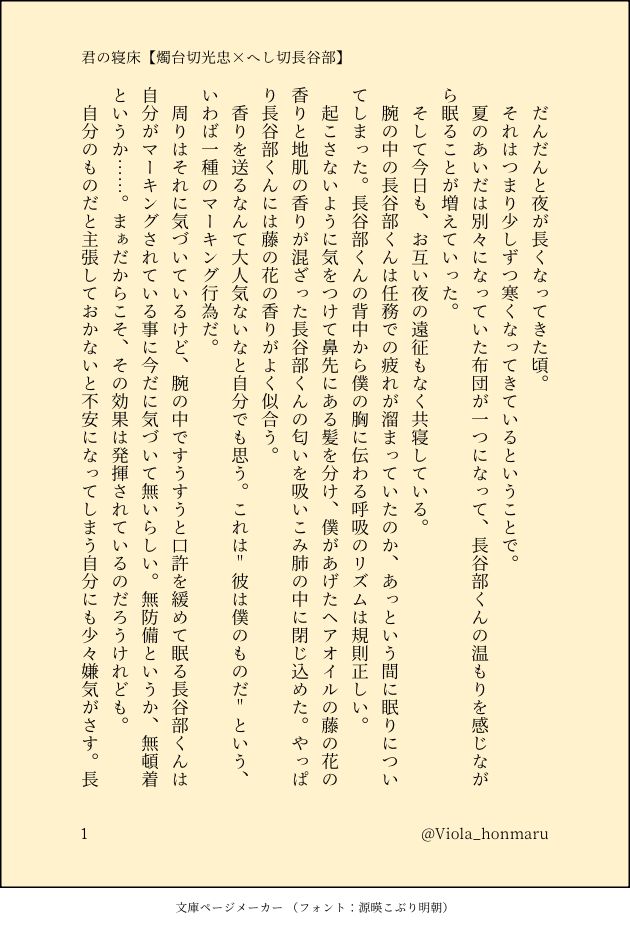 君の寝床【燭台切光忠×へし切長谷部】

だんだんと夜が長くなってきた頃。

それはつまり少しずつ寒くなってきているということで。

夏のあいだは別々になっていた布団が一つになって、長谷部くんの温もりを感じながら眠ることが増えていった。

そして今日も、お互い夜の遠征もなく共寝している。

腕の中の長谷部くんは任務での疲れが溜まっていたのか、あっという間に眠りについてしまった。長谷部くんの背中から僕の胸に伝わる呼吸のリズムは規則正しい。

起こさないように気をつけて鼻先にある髪を分け、僕があげたヘアオイルの藤の花の香りと地肌の香りが混ざった長谷部くんの匂いを吸いこみ肺の中に閉じ込めた。やっぱり長谷部くんには藤の花の香りがよく似合う。

香りを送るなんて大人気ないなと自分でも思う。これは"彼は僕のものだ"という、いわば一種のマーキング行為だ。

周りはそれに気づいているけど、腕の中ですうすうと口許を緩めて眠る長谷部くんは自分がマーキングされている事に今だに気づいて無いらしい。無防備というか、無頓着というか……。まぁだからこそ、その効果は発揮されているのだろうけれども。

自分のものだと主張しておかないと不安になってしまう自分にも少々嫌気がさす。長

1

@Viola_honmaru

文庫ページメーカー（フォント：源暎こぶり明朝）